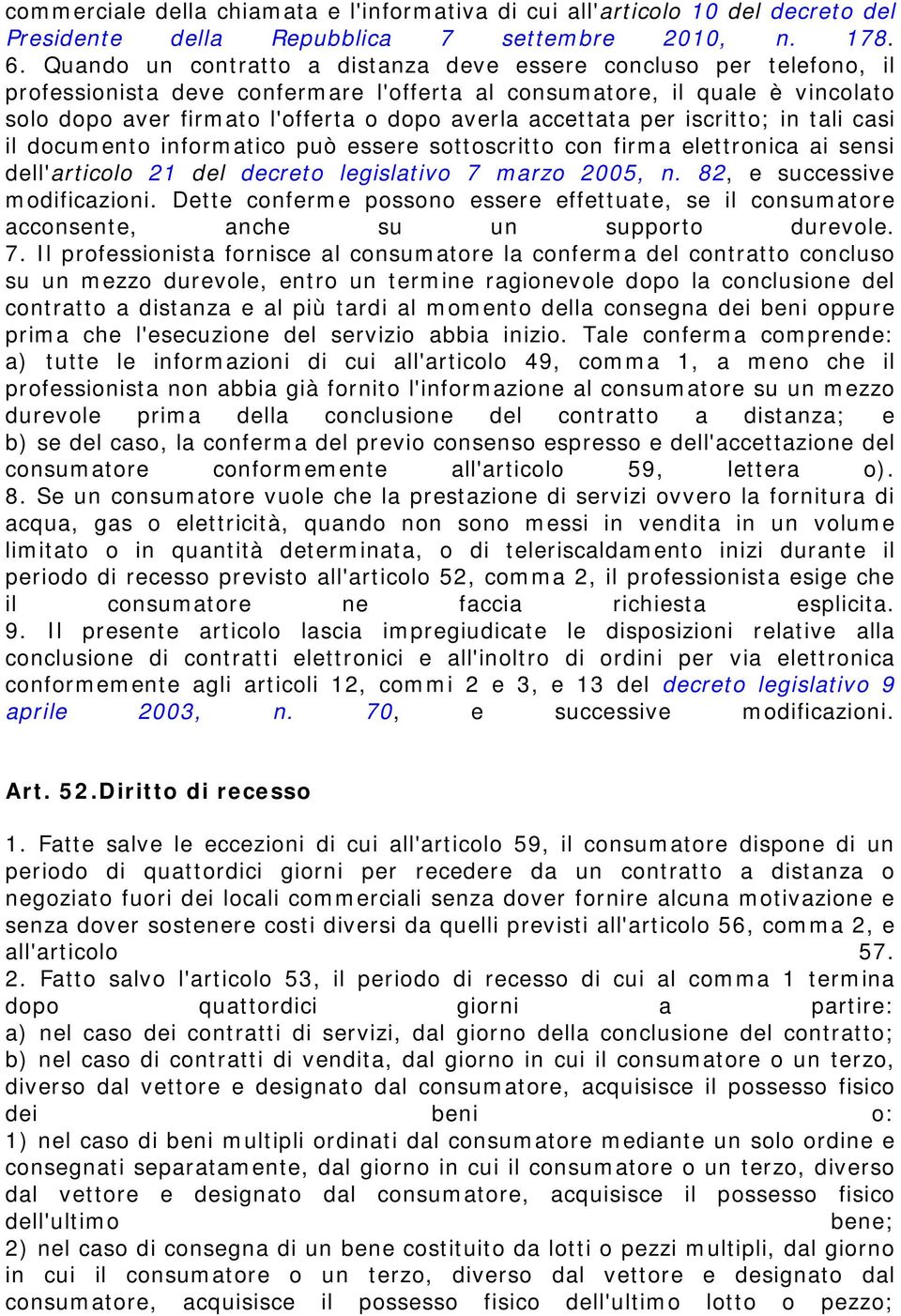 commerciale della chiamata e l'informativa di cui all'articolo 10 del decreto del Presidente della Repubblica 7 settembre 2010, n. 178.
6. Quando un contratto a distanza deve essere concluso per telefono, il professionista deve confermare l'offerta al consumatore, il quale è vincolato solo dopo aver firmato l'offerta o dopo averla accettata per iscritto; in tali casi il documento informatico può essere sottoscritto con firma elettronica ai sensi dell'articolo 21 del decreto legislativo 7 marzo 2005, n. 82, e successive modificazioni. Dette conferme possono essere effettuate, se il consumatore acconsente, anche su un supporto durevole.
7. Il professionista fornisce al consumatore la conferma del contratto concluso su un mezzo durevole, entro un termine ragionevole dopo la conclusione del contratto a distanza e al più tardi al momento della consegna dei beni oppure prima che l'esecuzione del servizio abbia inizio. Tale conferma comprende:
a) tutte le informazioni di cui all'articolo 49, comma 1, a meno che il professionista non abbia già fornito l'informazione al consumatore su un mezzo durevole prima della conclusione del contratto a distanza; e
b) se del caso, la conferma del previo consenso espresso e dell'accettazione del consumatore conformemente all'articolo 59, lettera o).
8. Se un consumatore vuole che la prestazione di servizi ovvero la fornitura di acqua, gas o elettricità, quando non sono messi in vendita in un volume limitato o in quantità determinata, o di teleriscaldamento inizi durante il periodo di recesso previsto all'articolo 52, comma 2, il professionista esige che il consumatore ne faccia richiesta esplicita.
9. Il presente articolo lascia impregiudicate le disposizioni relative alla conclusione di contratti elettronici e all'inoltro di ordini per via elettronica conformemente agli articoli 12, commi 2 e 3, e 13 del decreto legislativo 9 aprile 2003, n. 70, e successive modificazioni.

Art. 52.Diritto di recesso

1. Fatte salve le eccezioni di cui all'articolo 59, il consumatore dispone di un periodo di quattordici giorni per recedere da un contratto a distanza o negoziato fuori dei locali commerciali senza dover fornire alcuna motivazione e senza dover sostenere costi diversi da quelli previsti all'articolo 56, comma 2, e all'articolo 57.
2. Fatto salvo l'articolo 53, il periodo di recesso di cui al comma 1 termina dopo quattordici giorni a partire:
a) nel caso dei contratti di servizi, dal giorno della conclusione del contratto;
b) nel caso di contratti di vendita, dal giorno in cui il consumatore o un terzo, diverso dal vettore e designato dal consumatore, acquisisce il possesso fisico dei beni o:
1) nel caso di beni multipli ordinati dal consumatore mediante un solo ordine e consegnati separatamente, dal giorno in cui il consumatore o un terzo, diverso dal vettore e designato dal consumatore, acquisisce il possesso fisico dell'ultimo bene;
2) nel caso di consegna di un bene costituito da lotti o pezzi multipli, dal giorno in cui il consumatore o un terzo, diverso dal vettore e designato dal consumatore, acquisisce il possesso fisico dell'ultimo lotto o pezzo;